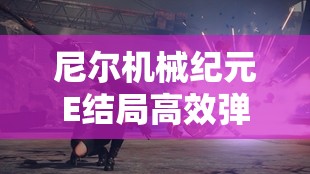 尼尔机械纪元
E结局高效弹